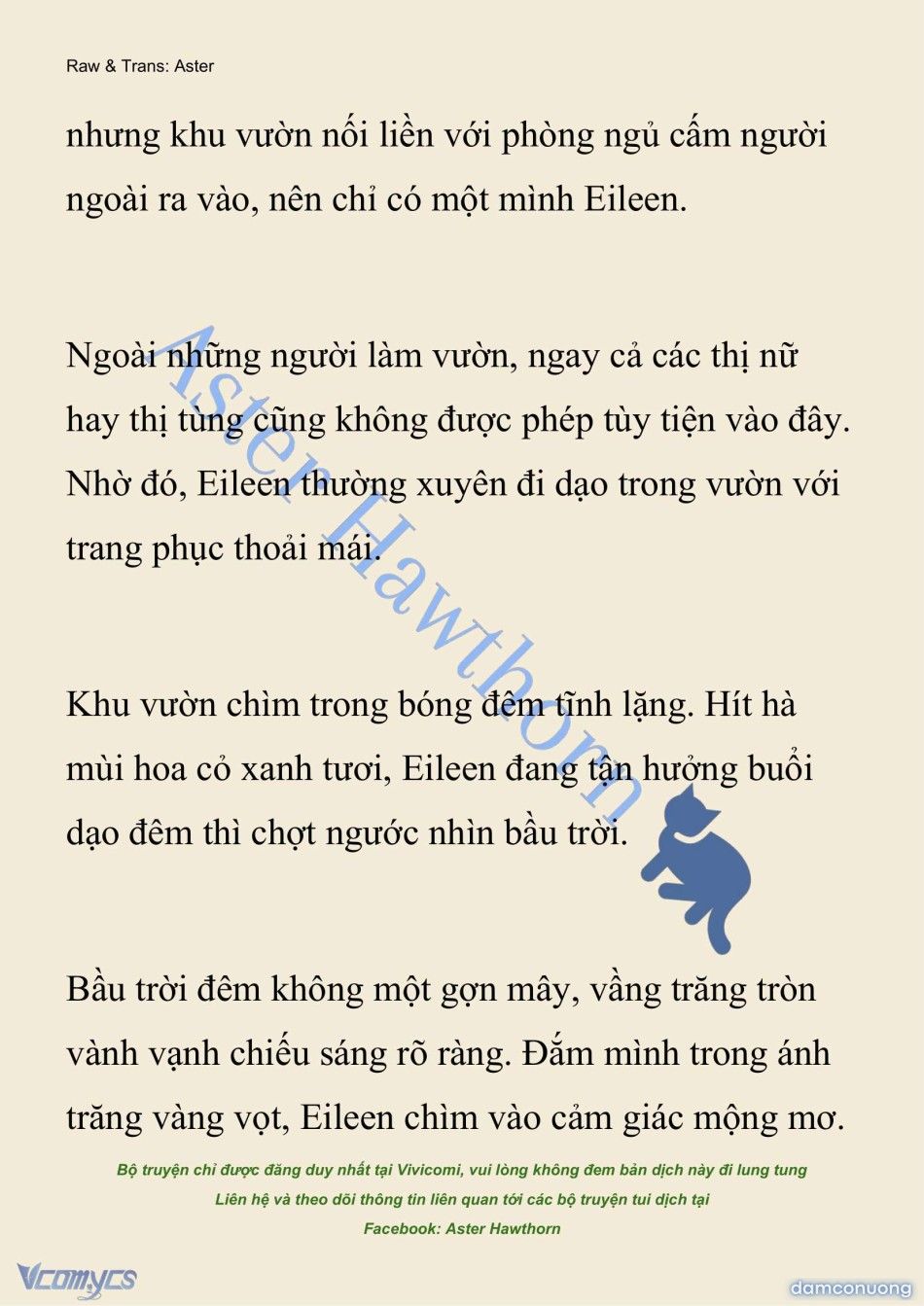 Raw & Trans: Aster

nhưng khu vườn nối liền với phòng ngủ cấm người ngoài ra vào, nên chỉ có một mình Eileen.

Ngoài những người làm vườn, ngay cả các thị nữ hay thị tùng cũng không được phép tùy tiện vào đây. Nhờ đó, Eileen thường xuyên đi dạo trong vườn với trang phục thoải mái.

Khu vườn chìm trong bóng đêm tĩnh lặng. Hít hà mùi hoa cỏ xanh tươi, Eileen đang tận hưởng buổi dạo đêm thì chợt ngước nhìn bầu trời.

Bầu trời đêm không một gợn mây, vầng trăng tròn vành vạnh chiếu sáng rõ ràng. Đắm mình trong ánh trăng vàng vọt, Eileen chìm vào cảm giác mộng mơ.

Aster Hawthorn

Bộ truyện chỉ được đăng duy nhất tại Vivicomi, vui lòng không đem bản dịch này đi lung tung
Liên hệ và theo dõi thông tin liên quan tới các bộ truyện tui dịch tại
Facebook: Aster Hawthorn

Vcomycs

damconuong